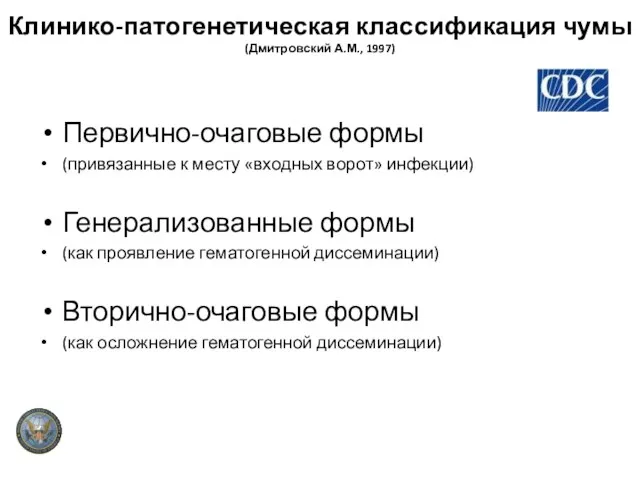 Клинико-патогенетическая классификация чумы
(Дмитровский А.М., 1997)

CDC

• Первично-очаговые формы
• (привязанные к месту «входных ворот» инфекции)

• Генерализованные формы
• (как проявление гематогенной диссеминации)

• Вторично-очаговые формы
• (как осложнение гематогенной диссеминации)